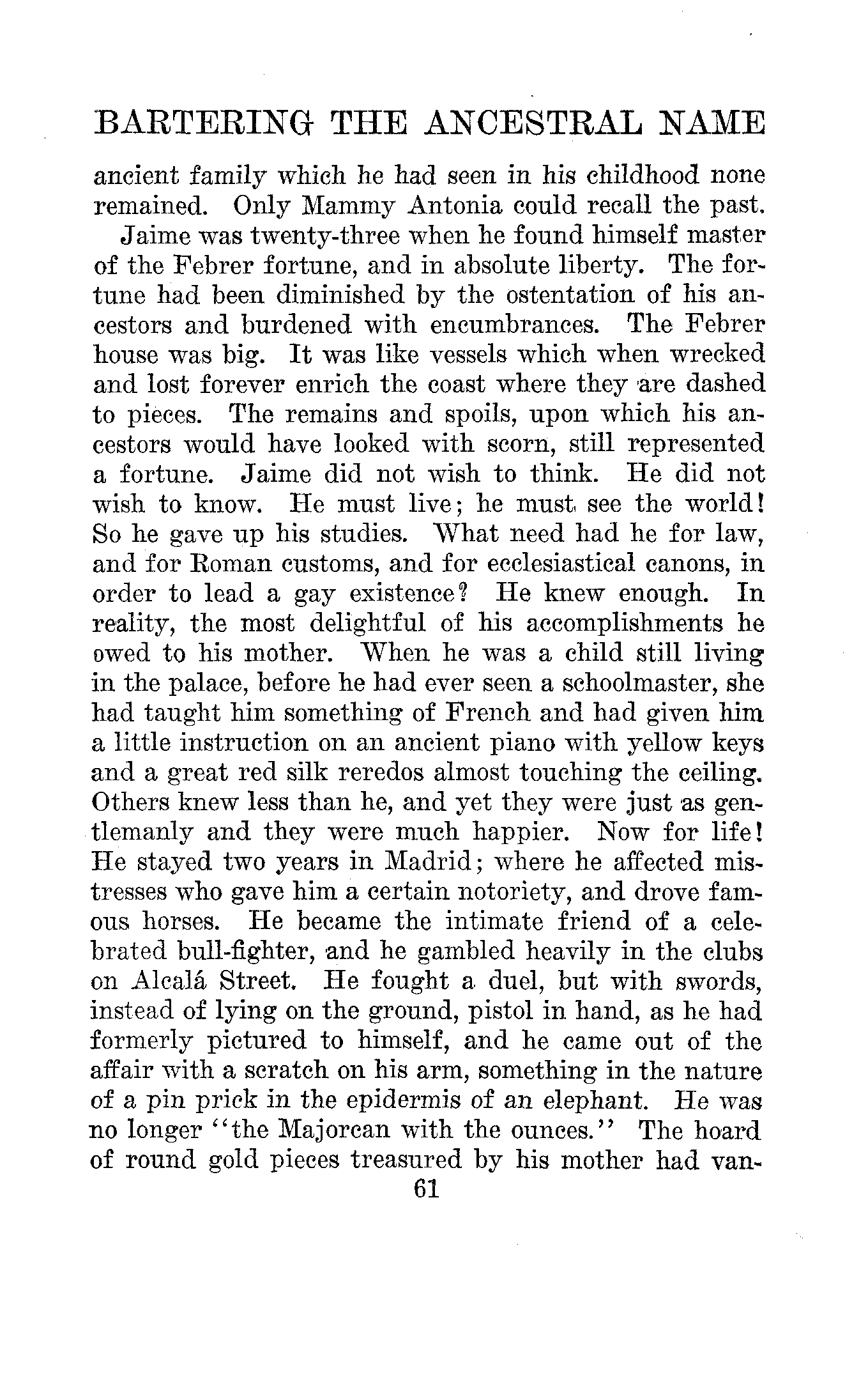 BARTERING THE ANCESTRAL NAME

ancient family which he had seen in his childhood none remained. Only Mammy Antonia could recall the past.

Jaime was twenty-three when he found himself master of the Febrer fortune, and in absolute liberty. The fortune had been diminished by the ostentation of his ancestors and burdened with encumbrances. The Febrer house was big. It was like vessels which when wrecked and lost forever enrich the coast where they are dashed to pieces. The remains and spoils, upon which his ancestors would have looked with scorn, still represented a fortune. Jaime did not wish to think. He did not wish to know. He must live; he must see the world! So he gave up his studies. What need had he for law, and for Roman customs, and for ecclesiastical canons, in order to lead a gay existence? He knew enough. In reality, the most delightful of his accomplishments he owed to his mother. When he was a child still living in the palace, before he had ever seen a schoolmaster, she had taught him something of French and had given him a little instruction on an ancient piano with yellow keys and a great red silk reredos almost touching the ceiling. Others knew less than he, and yet they were just as gentlemanly and they were much happier. Now for life! He stayed two years in Madrid; where he affected mistresses who gave him a certain notoriety, and drove famous horses. He became the intimate friend of a celebrated bull-fighter, and he gambled heavily in the clubs on Alcalá Street. He fought a duel, but with swords, instead of lying on the ground, pistol in hand, as he had formerly pictured to himself, and he came out of the affair with a scratch on his arm, something in the nature of a pin prick in the epidermis of an elephant. He was no longer "the Majorcan with the ounces." The hoard of round gold pieces treasured by his mother had van-

61